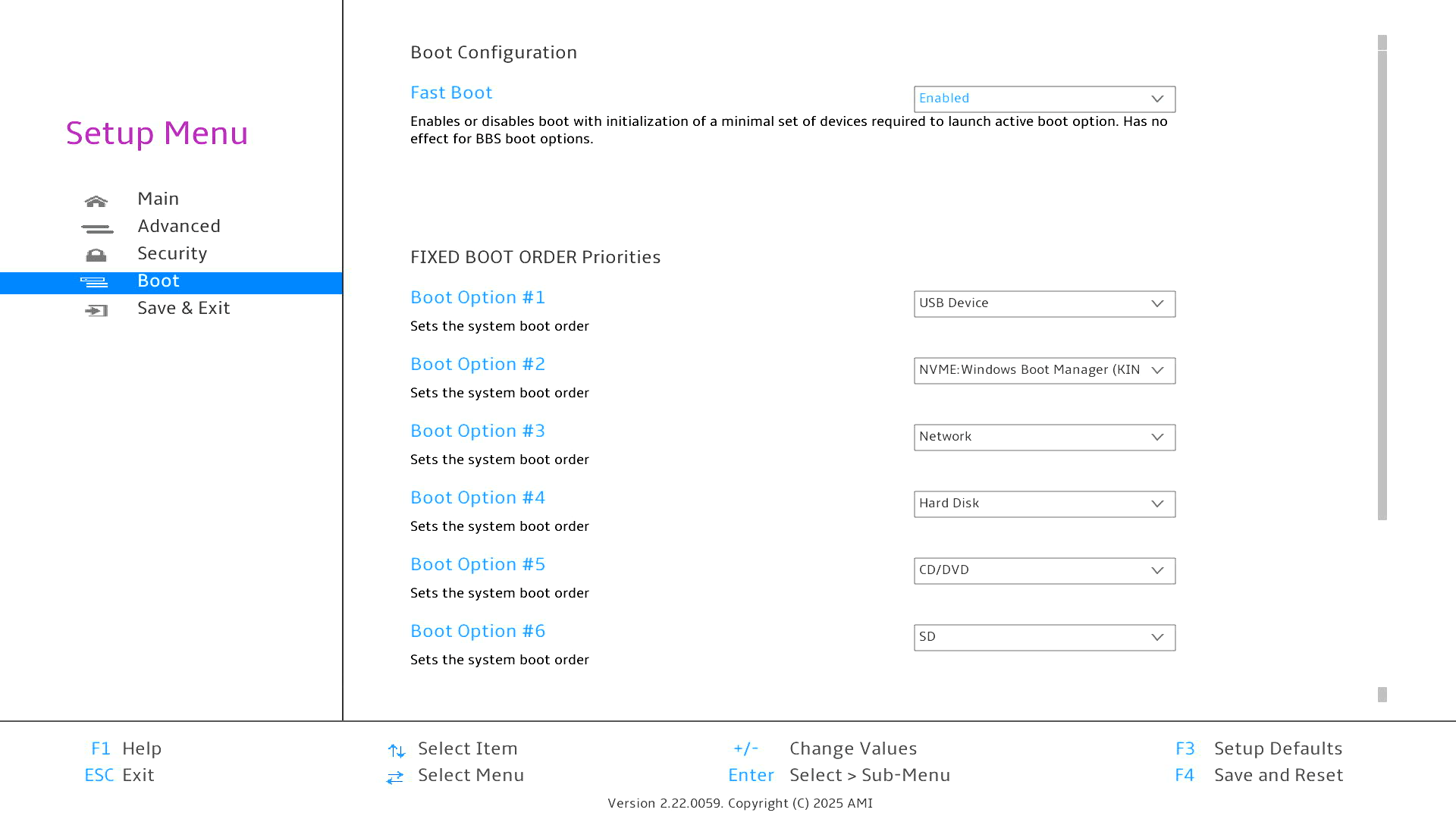 Setup Menu

Main
Advanced
Security
Boot
Save & Exit

Boot Configuration

Fast Boot
Enabled
Enables or disables boot with initialization of a minimal set of devices required to launch active boot option. Has no effect for BBS boot options.

FIXED BOOT ORDER Priorities

Boot Option #1
USB Device
Sets the system boot order

Boot Option #2
NVME:Windows Boot Manager (KIN
Sets the system boot order

Boot Option #3
Network
Sets the system boot order

Boot Option #4
Hard Disk
Sets the system boot order

Boot Option #5
CD/DVD
Sets the system boot order

Boot Option #6
SD
Sets the system boot order

F1 Help
ESC Exit
Select Item
Select Menu
+/- Change Values
Enter Select > Sub-Menu
F3 Setup Defaults
F4 Save and Reset

Version 2.22.0059. Copyright (C) 2025 AMI